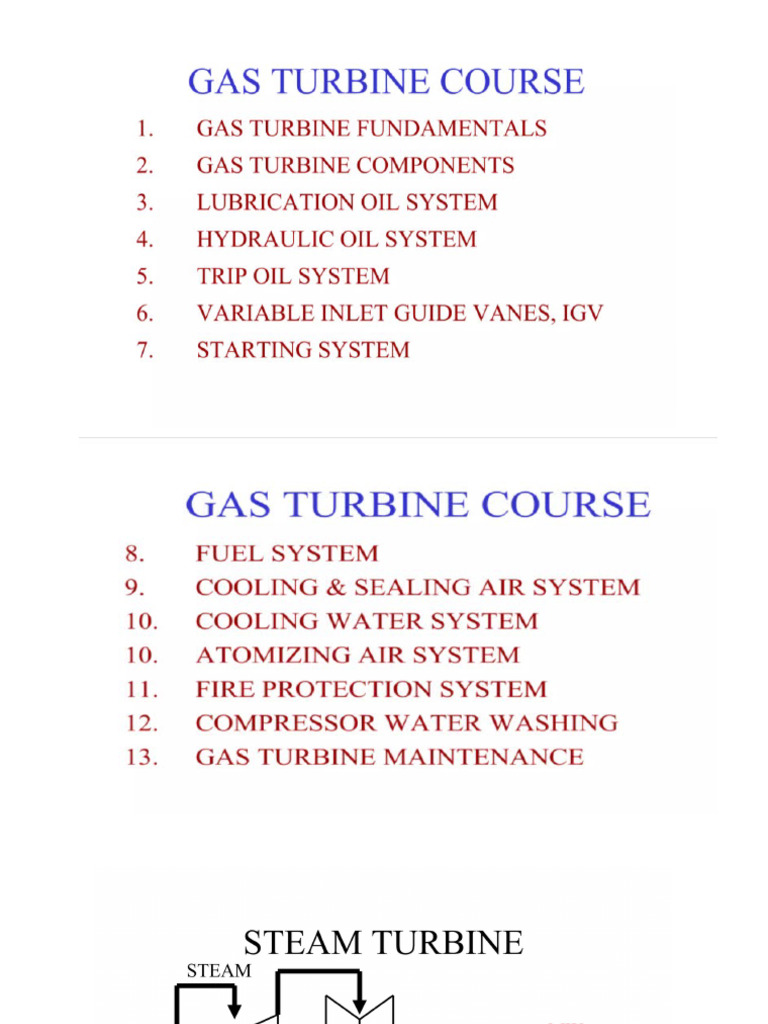 GAS TURBINE COURSE

1. GAS TURBINE FUNDAMENTALS
2. GAS TURBINE COMPONENTS
3. LUBRICATION OIL SYSTEM
4. HYDRAULIC OIL SYSTEM
5. TRIP OIL SYSTEM
6. VARIABLE INLET GUIDE VANES, IGV
7. STARTING SYSTEM

GAS TURBINE COURSE

8. FUEL SYSTEM
9. COOLING & SEALING AIR SYSTEM
10. COOLING WATER SYSTEM
10. ATOMIZING AIR SYSTEM
11. FIRE PROTECTION SYSTEM
12. COMPRESSOR WATER WASHING
13. GAS TURBINE MAINTENANCE

STEAM TURBINE

STEAM